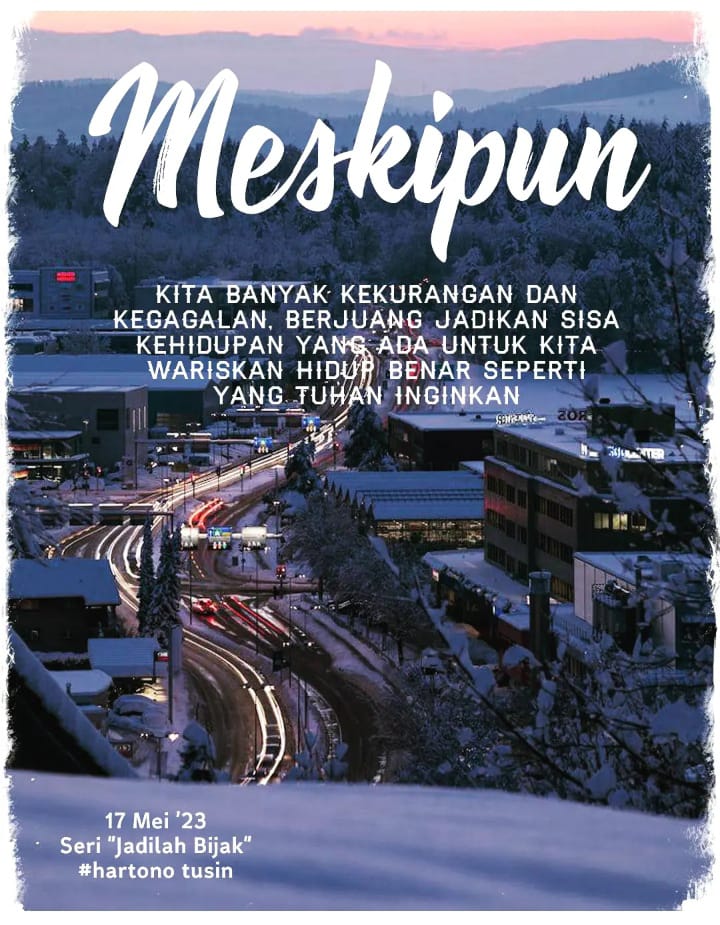 Meskipun

KITA BANYAK KEKURANGAN DAN KEGAGALAN, BERJUANG JADIKAN SISA KEHIDUPAN YANG ADA UNTUK KITA WARISKAN HIDUP BENAR SEPERTI YANG TUHAN INGINKAN

17 Mei '23
Seri "Jadilah Bijak"
#hartono tusin